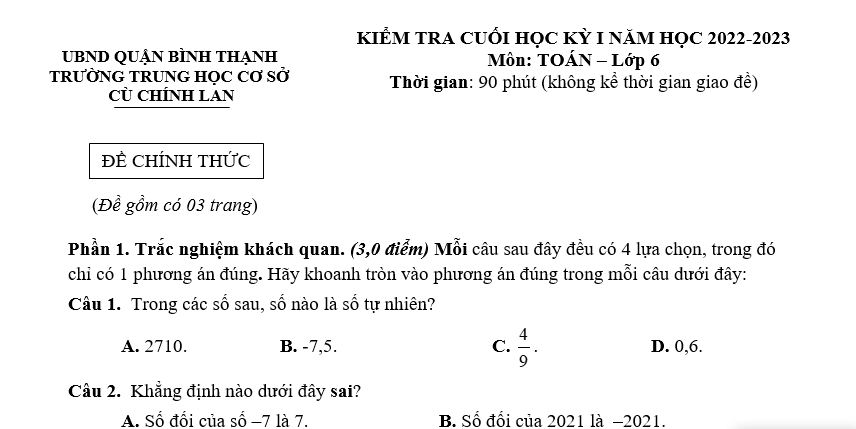 UBND QUẬN BÌNH THẠNH
TRƯỜNG TRUNG HỌC CƠ SỞ
CÙ CHÍNH LAN

KIỂM TRA CUỐI HỌC KỲ I NĂM HỌC 2022-2023
Môn: TOÁN – Lớp 6
Thời gian: 90 phút (không kể thời gian giao đề)

ĐỀ CHÍNH THỨC

(Đề gồm có 03 trang)

Phần 1. Trắc nghiệm khách quan. (3,0 điểm) Mỗi câu sau đây đều có 4 lựa chọn, trong đó chỉ có 1 phương án đúng. Hãy khoanh tròn vào phương án đúng trong mỗi câu dưới đây:

Câu 1. Trong các số sau, số nào là số tự nhiên?

A. 2710.
B. -7,5.
C. $\frac{4}{9}$.
D. 0,6.

Câu 2. Khẳng định nào dưới đây sai?

A. Số đối của số –7 là 7.
B. Số đối của 2021 là –2021.